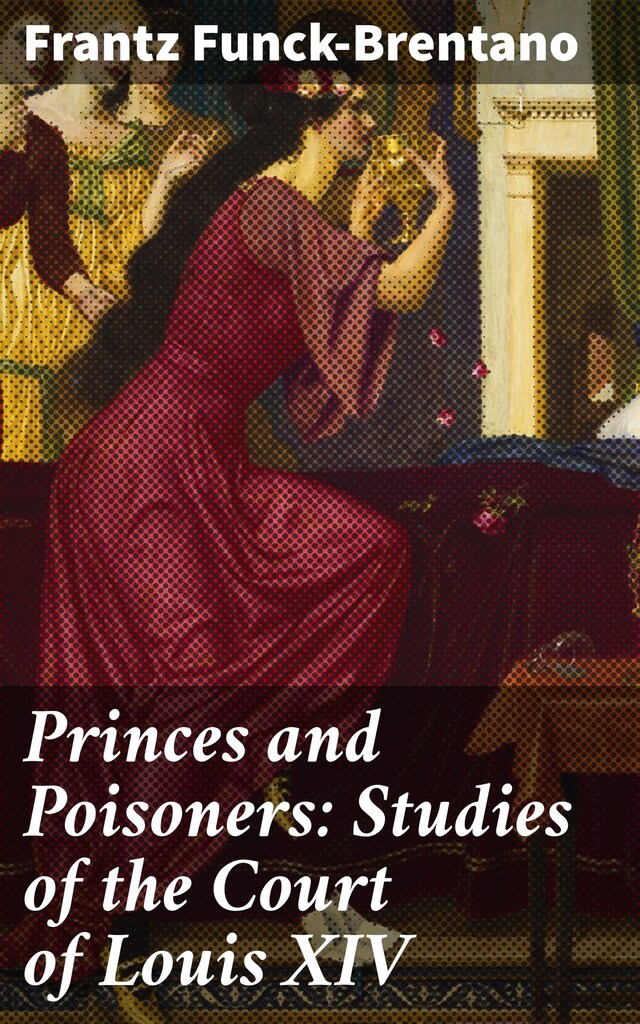 Frantz Funck-Brentano

Princes and Poisoners: Studies of the Court of Louis XIV